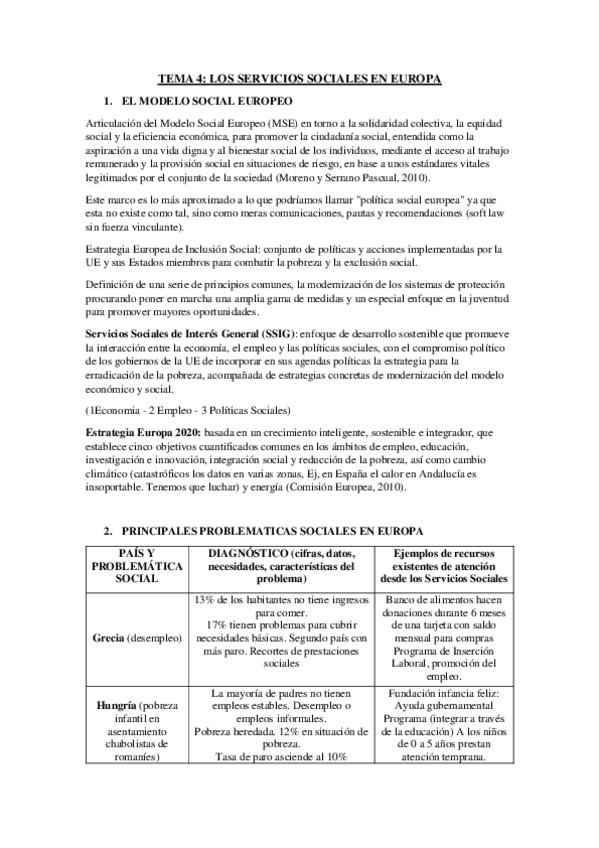 TEMA 4: LOS SERVICIOS SOCIALES EN EUROPA

1. EL MODELO SOCIAL EUROPEO

Articulación del Modelo Social Europeo (MSE) en torno a la solidaridad colectiva, la equidad social y la eficiencia económica, para promover la ciudadanía social, entendida como la aspiración a una vida digna y al bienestar social de los individuos, mediante el acceso al trabajo remunerado y la provisión social en situaciones de riesgo, en base a unos estándares vitales legitimados por el conjunto de la sociedad (Moreno y Serrano Pascual, 2010).

Este marco es lo más aproximado a lo que podríamos llamar "política social europea" ya que esta no existe como tal, sino como meras comunicaciones, pautas y recomendaciones (soft law sin fuerza vinculante).

Estrategia Europea de Inclusión Social: conjunto de políticas y acciones implementadas por la UE y sus Estados miembros para combatir la pobreza y la exclusión social.

Definición de una serie de principios comunes, la modernización de los sistemas de protección procurando poner en marcha una amplia gama de medidas y un especial enfoque en la juventud para promover mayores oportunidades.

Servicios Sociales de Interés General (SSIG): enfoque de desarrollo sostenible que promueve la interacción entre la economía, el empleo y las políticas sociales, con el compromiso político de los gobiernos de la UE de incorporar en sus agendas políticas la estrategia para la erradicación de la pobreza, acompañada de estrategias concretas de modernización del modelo económico y social.

(1Economia - 2 Empleo - 3 Políticas Sociales)

Estrategia Europa 2020: basada en un crecimiento inteligente, sostenible e integrador, que establece cinco objetivos cuantificados comunes en los ámbitos de empleo, educación, investigación e innovación, integración social y reducción de la pobreza, así como cambio climático (catastróficos los datos en varias zonas, Ej, en España el calor en Andalucía es insoportable. Tenemos que luchar) y energía (Comisión Europea, 2010).

2. PRINCIPALES PROBLEMATICAS SOCIALES EN EUROPA

| PAÍS Y PROBLEMÁTICA SOCIAL | DIAGNÓSTICO (cifras, datos, necesidades, características del problema) | Ejemplos de recursos existentes de atención desde los Servicios Sociales |
|---|---|---|
| Grecia (desempleo) | 13% de los habitantes no tiene ingresos para comer. 17% tienen problemas para cubrir necesidades básicas. Segundo país con más paro. Recortes de prestaciones sociales | Banco de alimentos hacen donaciones durante 6 meses de una tarjeta con saldo mensual para compras Programa de Inserción Laboral, promoción del empleo. |
| Hungría (pobreza infantil en asentamiento chabolistas de romaníes) | La mayoría de padres no tienen empleos estables. Desempleo o empleos informales. Pobreza heredada. 12% en situación de pobreza. Tasa de paro asciende al 10% | Fundación infancia feliz: Ayuda gubernamental Programa (integrar a través de la educación) A los niños de 0 a 5 años prestan atención temprana. |